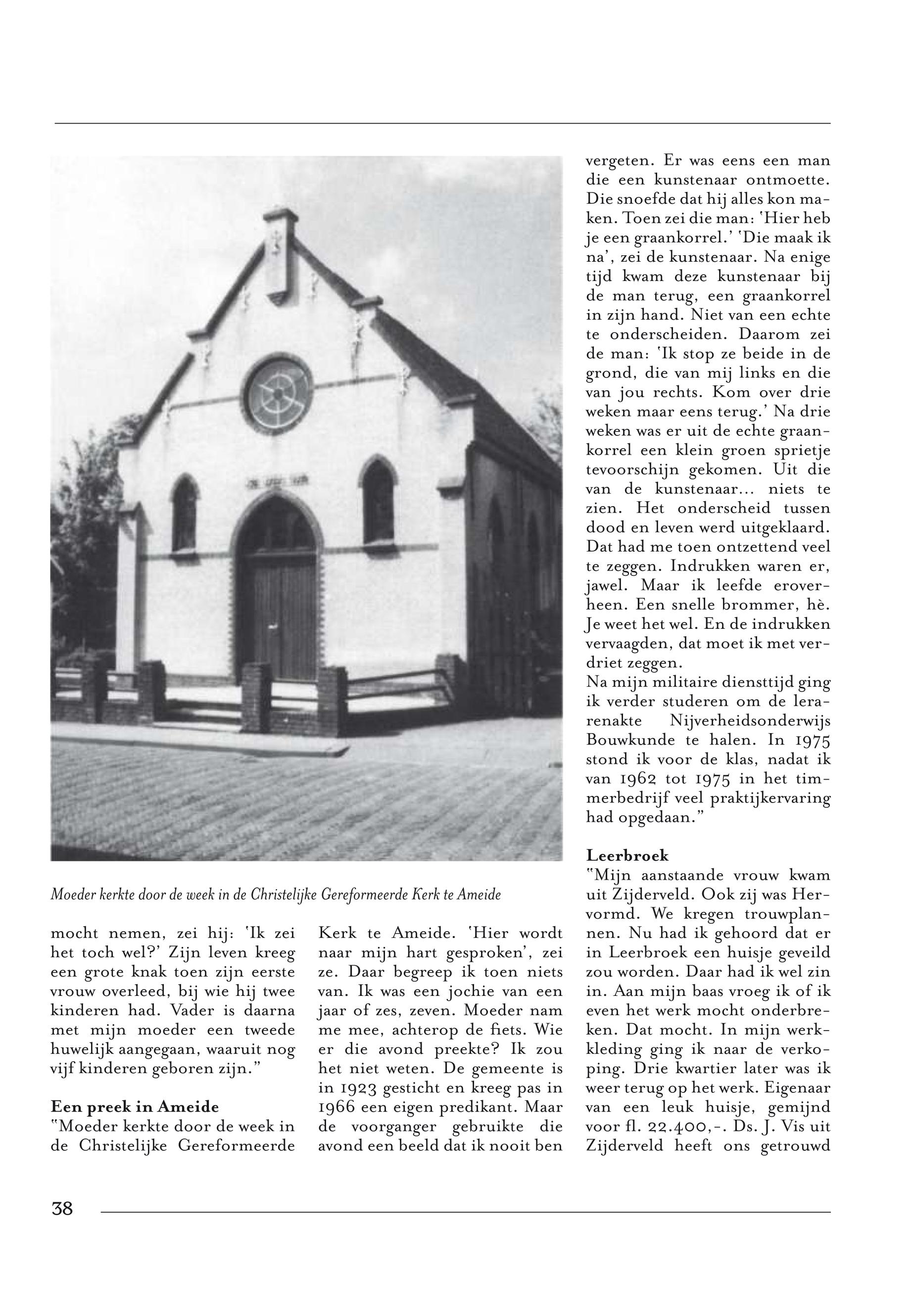 Moeder kerkte door de week in de Christelijke Gereformeerde Kerk te Ameide

mocht nemen, zei hij: 'Ik zei het toch wel?' Zijn leven kreeg een grote knak toen zijn eerste vrouw overleed, bij wie hij twee kinderen had. Vader is daarna met mijn moeder een tweede huwelijk aangegaan, waaruit nog vijf kinderen geboren zijn."

**Een preek in Ameide**
"Moeder kerkte door de week in de Christelijke Gereformeerde Kerk te Ameide. 'Hier wordt naar mijn hart gesproken', zei ze. Daar begreep ik toen niets van. Ik was een jochie van een jaar of zes, zeven. Moeder nam me mee, achterop de fiets. Wie er die avond preekte? Ik zou het niet weten. De gemeente is in 1923 gesticht en kreeg pas in 1966 een eigen predikant. Maar de voorganger gebruikte die avond een beeld dat ik nooit ben vergeten. Er was eens een man die een kunstenaar ontmoette. Die snoefde dat hij alles kon maken. Toen zei die man: 'Hier heb je een graankorrel.' 'Die maak ik na', zei de kunstenaar. Na enige tijd kwam deze kunstenaar bij de man terug, een graankorrel in zijn hand. Niet van een echte te onderscheiden. Daarom zei de man: 'Ik stop ze beide in de grond, die van mij links en die van jou rechts. Kom over drie weken maar eens terug.' Na drie weken was er uit de echte graankorrel een klein groen sprietje tevoorschijn gekomen. Uit die van de kunstenaar... niets te zien. Het onderscheid tussen dood en leven werd uitgeklaard. Dat had me toen ontzettend veel te zeggen. Indrukken waren er, jawel. Maar ik leefde eroverheen. Een snelle brommer, hè. Je weet het wel. En de indrukken vervaagden, dat moet ik met verdriet zeggen.
Na mijn militaire diensttijd ging ik verder studeren om de lerarenakte Nijverheidsonderwijs Bouwkunde te halen. In 1975 stond ik voor de klas, nadat ik van 1962 tot 1975 in het timmerbedrijf veel praktijkervaring had opgedaan."

**Leerbroek**
"Mijn aanstaande vrouw kwam uit Zijderveld. Ook zij was Hervormd. We kregen trouwplannen. Nu had ik gehoord dat er in Leerbroek een huisje geveild zou worden. Daar had ik wel zin in. Aan mijn baas vroeg ik of ik even het werk mocht onderbreken. Dat mocht. In mijn werkkleding ging ik naar de verkoping. Drie kwartier later was ik weer terug op het werk. Eigenaar van een leuk huisje, gemijnd voor fl. 22.400,-. Ds. J. Vis uit Zijderveld heeft ons getrouwd

38